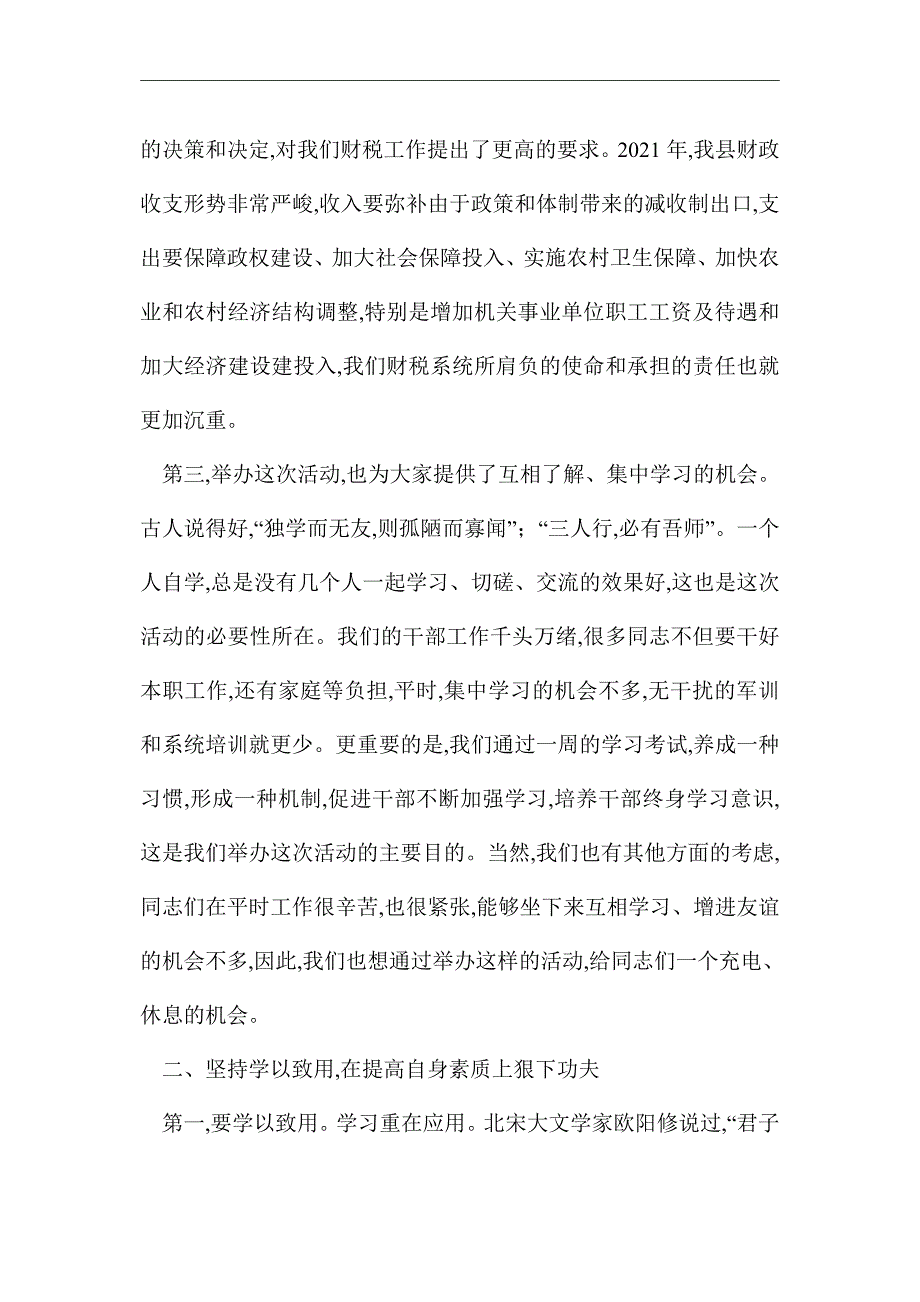 的决策和决定,对我们财税工作提出了更高的要求。2021 年,我县财政收支形势非常严峻,收入要弥补由于政策和体制带来的减收制出口,支出要保障政权建设、加大社会保障投入、实施农村卫生保障、加快农业和农村经济结构调整,特别是增加机关事业单位职工工资及待遇和加大经济建设建投入,我们财税系统所肩负的使命和承担的责任也就更加沉重。

第三,举办这次活动,也为大家提供了互相了解、集中学习的机会。古人说得好,“独学而无友,则孤陋而寡闻”;“三人行,必有吾师”。一个人自学,总是没有几个人一起学习、切磋、交流的效果好,这也是这次活动的必要性所在。我们的干部工作千头万绪,很多同志不但要干好本职工作,还有家庭等负担,平时,集中学习的机会不多,无干扰的军训和系统培训就更少。更重要的是,我们通过一周的学习考试,养成一种习惯,形成一种机制,促进干部不断加强学习,培养干部终身学习意识,这是我们举办这次活动的主要目的。当然,我们也有其他方面的考虑,同志们在平时工作很辛苦,也很紧张,能够坐下来互相学习、增进友谊的机会不多,因此,我们也想通过举办这样的活动,给同志们一个充电、休息的机会。

二、坚持学以致用,在提高自身素质上狠下功夫

第一,要学以致用。学习重在应用。北宋大文学家欧阳修说过,“君子